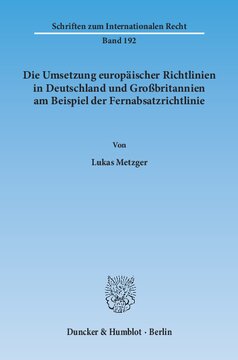 Schriften zum Internationalen Recht

Band 192

Die Umsetzung europäischer Richtlinien in Deutschland und Großbritannien am Beispiel der Fernabsatzrichtlinie

Von

Lukas Metzger

Duncker & Humblot · Berlin